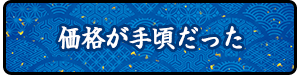 価格が手頃だった